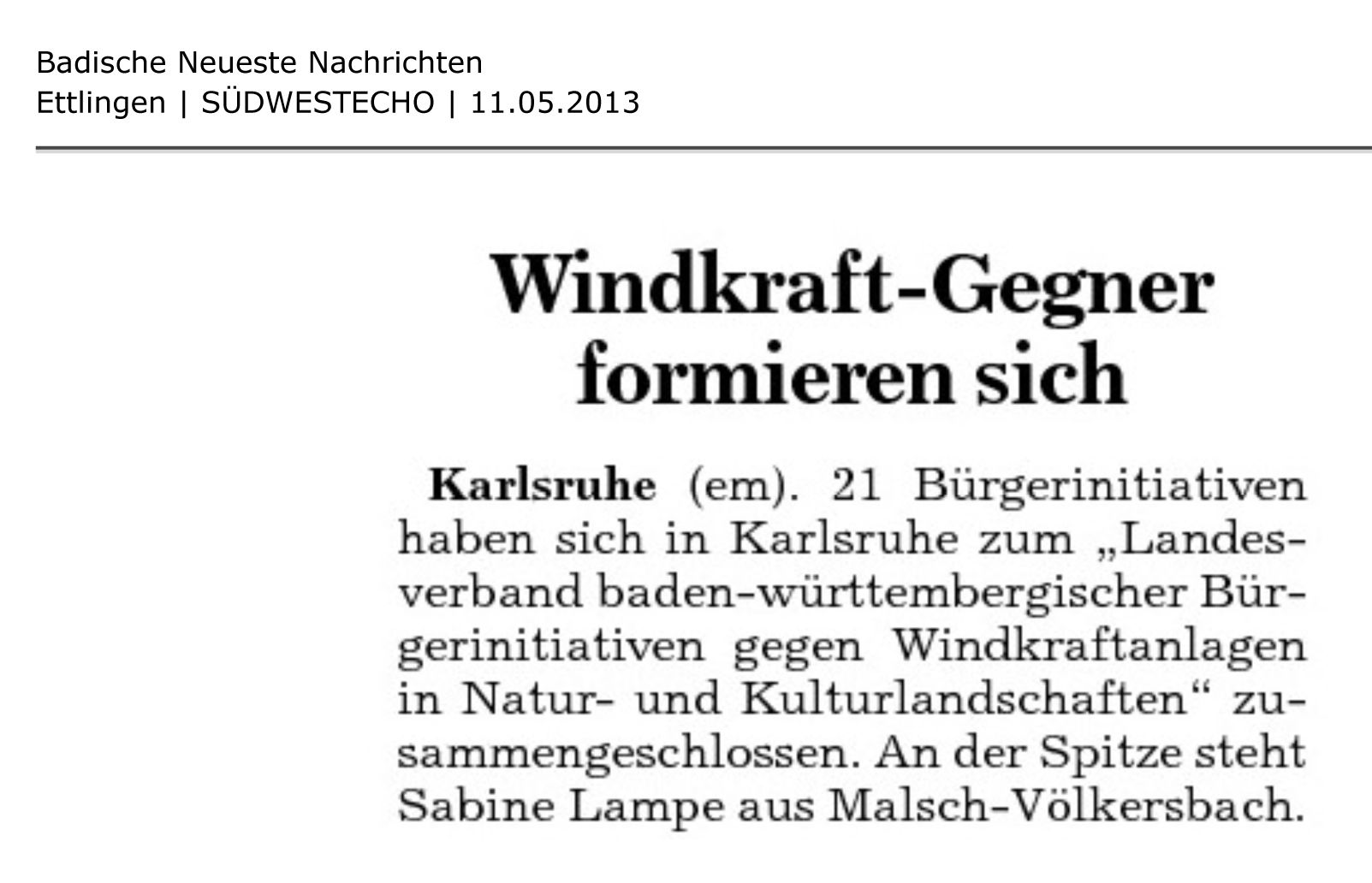 Badische Neueste Nachrichten
Ettlingen | SÜDWESTECHO | 11.05.2013

Windkraft-Gegner formieren sich

Karlsruhe (em). 21 Bürgerinitiativen haben sich in Karlsruhe zum „Landesverband baden-württembergischer Bürgerinitiativen gegen Windkraftanlagen in Natur- und Kulturlandschaften“ zusammengeschlossen. An der Spitze steht Sabine Lampe aus Malsch-Völkersbach.